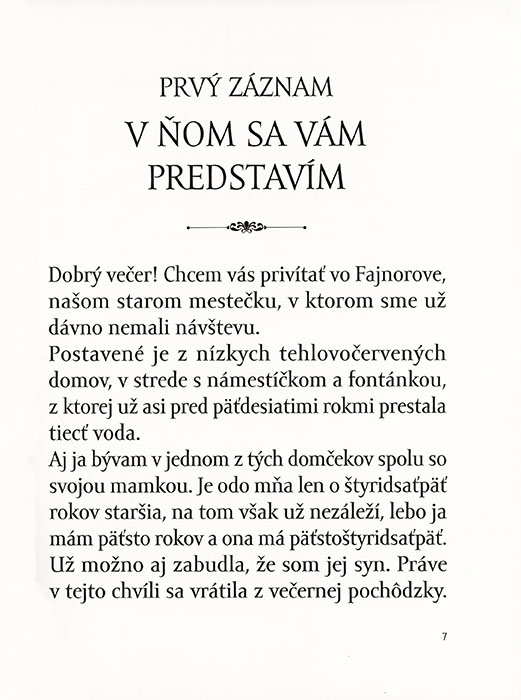 PRVÝ ZÁZNAM
V ŇOM SA VÁM PREDSTAVÍM

Dobrý večer! Chcem vás privítať vo Fajnorove, našom starom mestečku, v ktorom sme už dávno nemali návštevu.
Postavené je z nízkych tehlovočervených domov, v strede s námestíčkom a fontánkou, z ktorej už asi pred päťdesiatimi rokmi prestala tiecť voda.
Aj ja bývam v jednom z tých domčekov spolu so svojou mamkou. Je odo mňa len o štyridsaťpäť rokov staršia, na tom však už nezáleží, lebo ja mám päťsto rokov a ona má päťstoštyridsaťpäť. Už možno aj zabudla, že som jej syn. Práve v tejto chvíli sa vrátila z večernej pochôdzky.

7